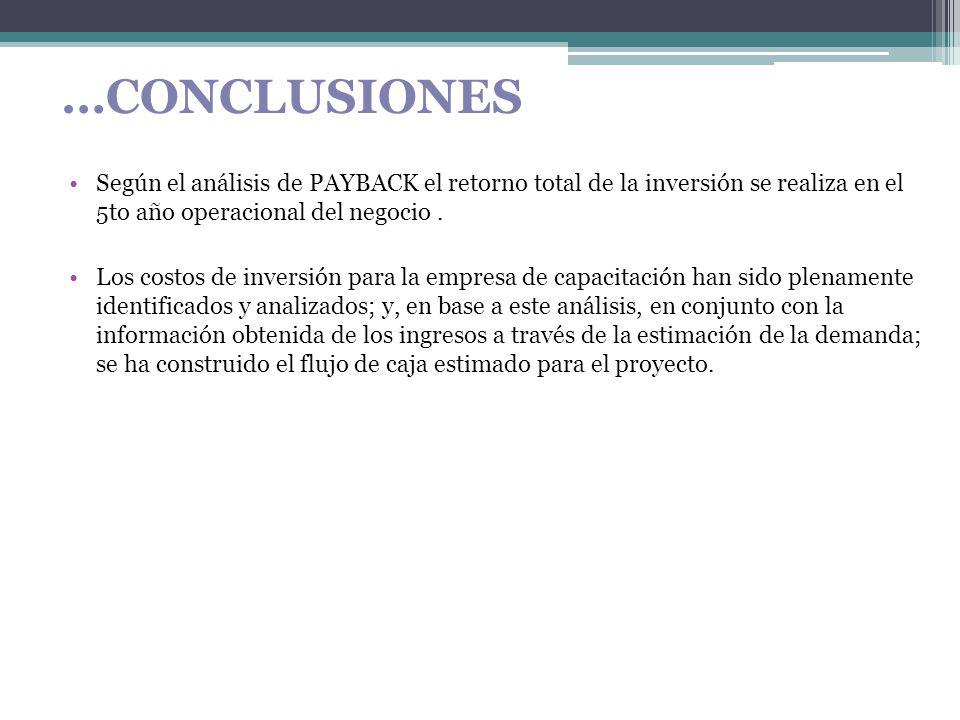 …CONCLUSIONES

• Según el análisis de PAYBACK el retorno total de la inversión se realiza en el 5to año operacional del negocio .

• Los costos de inversión para la empresa de capacitación han sido plenamente identificados y analizados; y, en base a este análisis, en conjunto con la información obtenida de los ingresos a través de la estimación de la demanda; se ha construido el flujo de caja estimado para el proyecto.